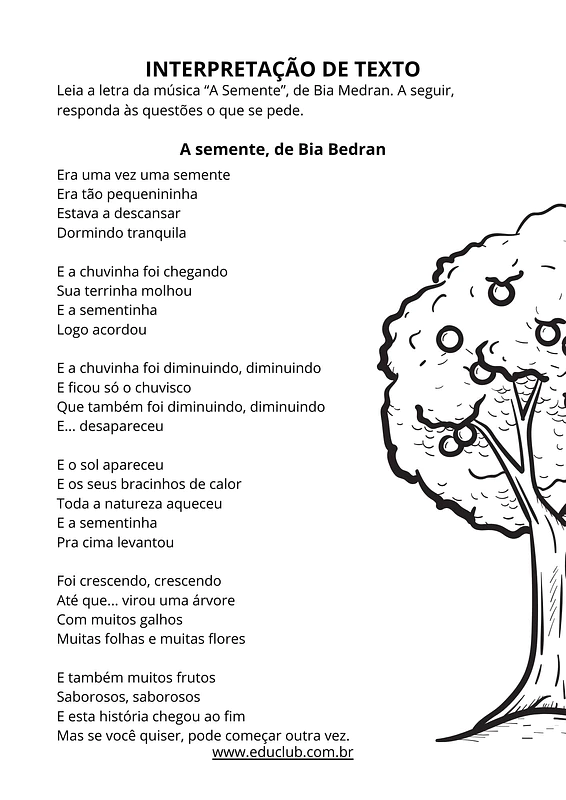 INTERPRETAÇÃO DE TEXTO

Leia a letra da música “A Semente”, de Bia Medran. A seguir, responda às questões o que se pede.

A semente, de Bia Bedran

Era uma vez uma semente
Era tão pequenininha
Estava a descansar
Dormindo tranquila

E a chuvinha foi chegando
Sua terrinha molhou
E a sementinha
Logo acordou

E a chuvinha foi diminuindo, diminuindo
E ficou só o chuvisco
Que também foi diminuindo, diminuindo
E... desapareceu

E o sol apareceu
E os seus bracinhos de calor
Toda a natureza aqueceu
E a sementinha
Pra cima levantou

Foi crescendo, crescendo
Até que... virou uma árvore
Com muitos galhos
Muitas folhas e muitas flores

E também muitos frutos
Saborosos, saborosos
E esta história chegou ao fim
Mas se você quiser, pode começar outra vez.

www.educlub.com.br